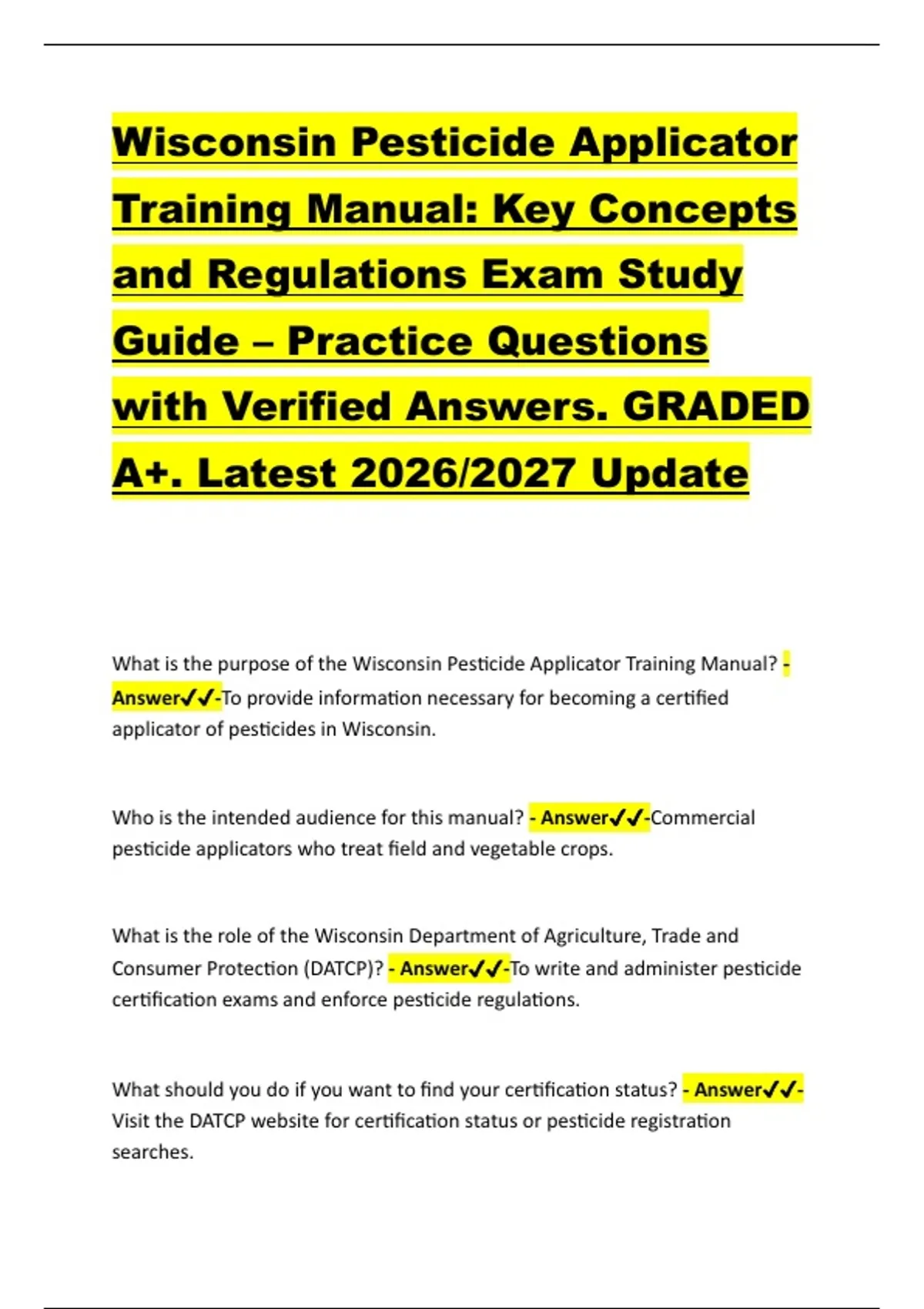 Wisconsin Pesticide Applicator Training Manual: Key Concepts and Regulations Exam Study Guide – Practice Questions with Verified Answers. GRADED A+. Latest 2026/2027 Update

What is the purpose of the Wisconsin Pesticide Applicator Training Manual? - Answer✓✓-To provide information necessary for becoming a certified applicator of pesticides in Wisconsin.

Who is the intended audience for this manual? - Answer✓✓-Commercial pesticide applicators who treat field and vegetable crops.

What is the role of the Wisconsin Department of Agriculture, Trade and Consumer Protection (DATCP)? - Answer✓✓-To write and administer pesticide certification exams and enforce pesticide regulations.

What should you do if you want to find your certification status? - Answer✓✓-Visit the DATCP website for certification status or pesticide registration searches.